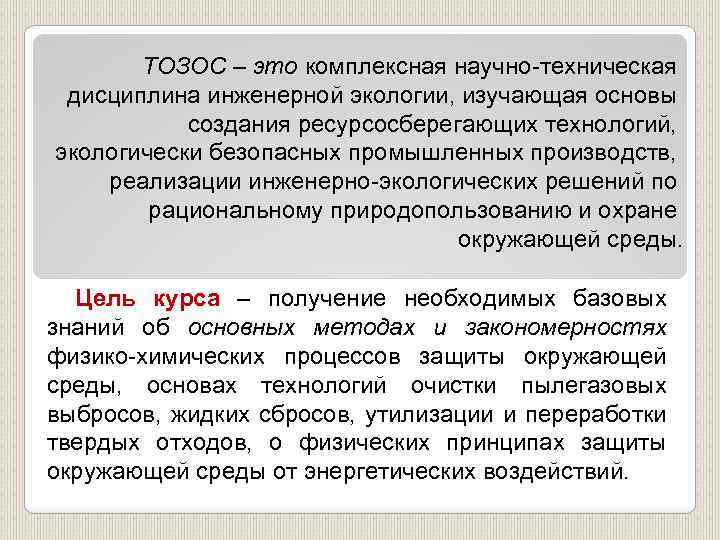 ТОЗОС – это комплексная научно-техническая дисциплина инженерной экологии, изучающая основы создания ресурсосберегающих технологий, экологически безопасных промышленных производств, реализации инженерно-экологических решений по рациональному природопользованию и охране окружающей среды.

Цель курса – получение необходимых базовых знаний об основных методах и закономерностях физико-химических процессов защиты окружающей среды, основах технологий очистки пылегазовых выбросов, жидких сбросов, утилизации и переработки твердых отходов, о физических принципах защиты окружающей среды от энергетических воздействий.